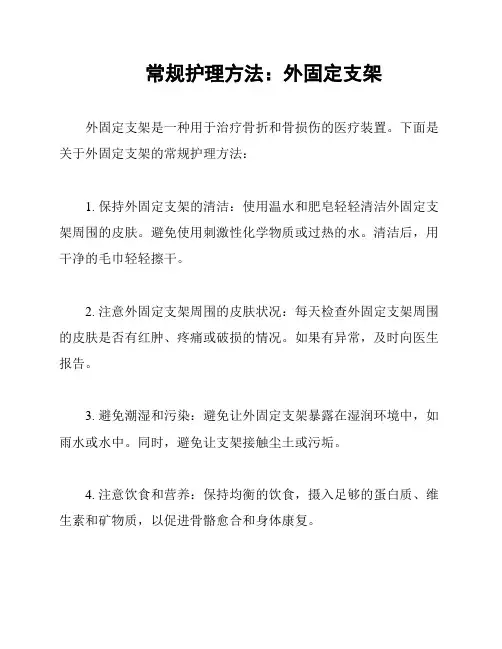 常规护理方法：外固定支架

外固定支架是一种用于治疗骨折和骨损伤的医疗装置。下面是关于外固定支架的常规护理方法：

1. 保持外固定支架的清洁：使用温水和肥皂轻轻清洁外固定支架周围的皮肤。避免使用刺激性化学物质或过热的水。清洁后，用干净的毛巾轻轻擦干。

2. 注意外固定支架周围的皮肤状况：每天检查外固定支架周围的皮肤是否有红肿、疼痛或破损的情况。如果有异常，及时向医生报告。

3. 避免潮湿和污染：避免让外固定支架暴露在湿润环境中，如雨水或水中。同时，避免让支架接触尘土或污垢。

4. 注意饮食和营养：保持均衡的饮食，摄入足够的蛋白质、维生素和矿物质，以促进骨骼愈合和身体康复。